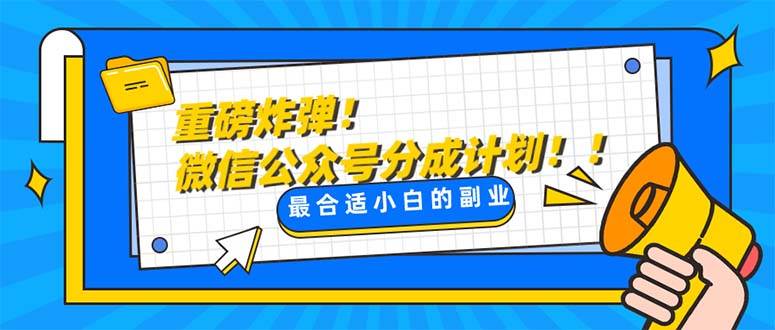 重磅炸弹！
微信公众号分成计划！！
最合适小白的副业